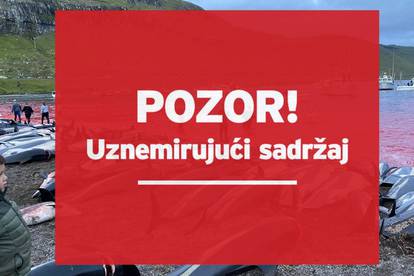 POZOR!
Uznemirujući sadržaj